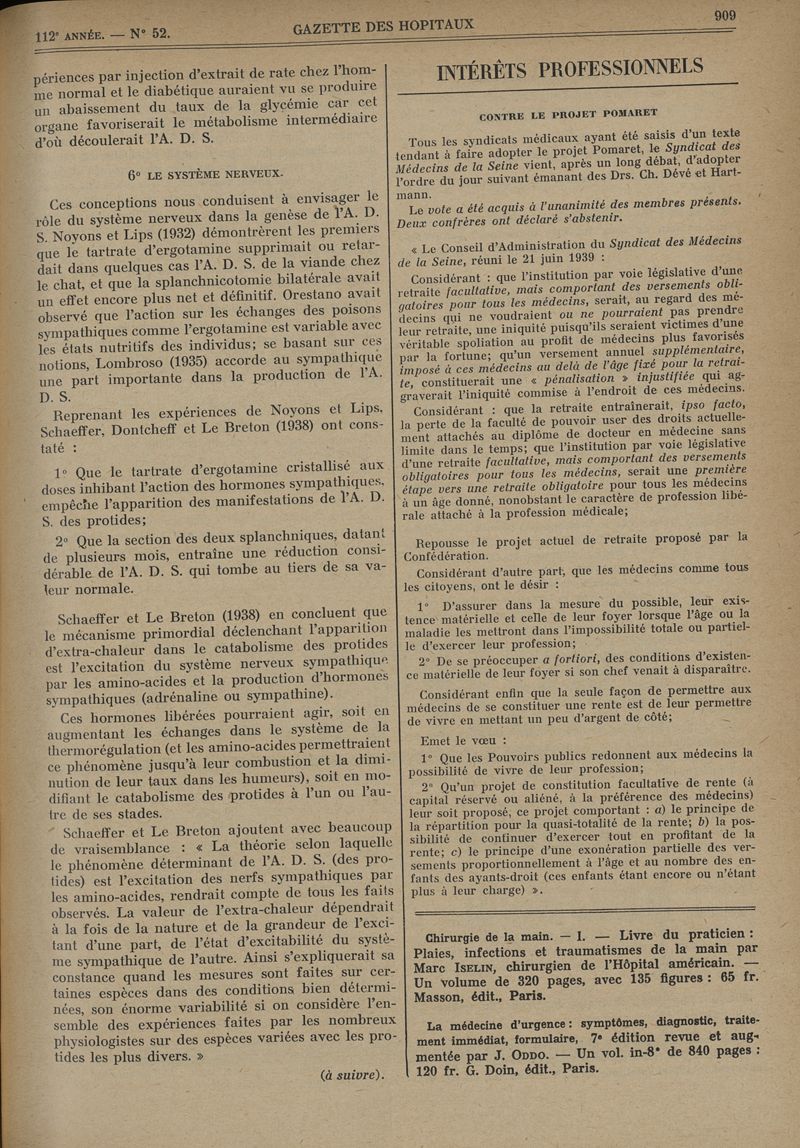 112e ANNÉE. — N° 52. GAZETTE DES HOPITAUX 909

périences par injection d'extrait de rate chez l'homme normal et le diabétique auraient vu se produire un abaissement du taux de la glycémie car cet organe favoriserait le métabolisme intermédiaire d'où découlerait l'A. D. S.

6° LE SYSTÈME NERVEUX.

Ces conceptions nous conduisent à envisager le rôle du système nerveux dans la genèse de l'A. D. S. Noyons et Lips (1932) démontrèrent les premiers que le tartrate d'ergotamine supprimait ou retardait dans quelques cas l'A. D. S. de la viande chez le chat, et que la splanchnicotomie bilatérale avait un effet encore plus net et définitif. Orestano avait observé que l'action sur les échanges des poisons sympathiques comme l'ergotamine est variable avec les états nutritifs des individus; se basant sur ces notions, Lombroso (1935) accorde au sympathique une part importante dans la production de l'A. D. S.

Reprenant les expériences de Noyons et Lips, Schaeffer, Dontcheff et Le Breton (1938) ont constaté :

1° Que le tartrate d'ergotamine cristallisé aux doses inhibant l'action des hormones sympathiques, empêche l'apparition des manifestations de l'A. D. S. des protides;

2° Que la section des deux splanchniques, datant de plusieurs mois, entraîne une réduction considérable de l'A. D. S. qui tombe au tiers de sa valeur normale.

Schaeffer et Le Breton (1938) en concluent que le mécanisme primordial déclenchant l'apparition d'extra-chaleur dans le catabolisme des protides est l'excitation du système nerveux sympathique par les amino-acides et la production d'hormones sympathiques (adrénaline ou sympathine).

Ces hormones libérées pourraient agir, soit en augmentant les échanges dans le système de la thermorégulation (et les amino-acides permettraient ce phénomène jusqu'à leur combustion et la diminution de leur taux dans les humeurs), soit en modifiant le catabolisme des protides à l'un ou l'autre de ses stades.

Schaeffer et Le Breton ajoutent avec beaucoup de vraisemblance : « La théorie selon laquelle le phénomène déterminant de l'A. D. S. (des protides) est l'excitation des nerfs sympathiques par les amino-acides, rendrait compte de tous les faits observés. La valeur de l'extra-chaleur dépendrait à la fois de la nature et de la grandeur de l'excitant d'une part, de l'état d'excitabilité du système sympathique de l'autre. Ainsi s'expliquerait sa constance quand les mesures sont faites sur certaines espèces dans des conditions bien déterminées, son énorme variabilité si on considère l'ensemble des expériences faites par les nombreux physiologistes sur des espèces variées avec les protides les plus divers. »

(à suivre).

INTÉRÊTS PROFESSIONNELS

CONTRE LE PROJET POMARET

Tous les syndicats médicaux ayant été saisis d'un texte tendant à faire adopter le projet Pomaret, le Syndicat des Médecins de la Seine vient, après un long débat, d'adopter l'ordre du jour suivant émanant des Drs. Ch. Dévé et Hartmann.

Le vote a été acquis à l'unanimité des membres présents. Deux confrères ont déclaré s'abstenir.

« Le Conseil d'Administration du Syndicat des Médecins de la Seine, réuni le 21 juin 1939 :

Considérant : que l'institution par voie législative d'une retraite facultative, mais comportant des versements obligatoires pour tous les médecins, serait, au regard des médecins qui ne voudraient ou ne pourraient pas prendre leur retraite, une iniquité puisqu'ils seraient victimes d'une véritable spoliation au profit de médecins plus favorisés par la fortune; qu'un versement annuel supplémentaire, imposé à ces médecins au delà de l'âge fixé pour la retraite, constituerait une « pénalisation » injustifiée qui aggraverait l'iniquité commise à l'endroit de ces médecins.

Considérant : que la retraite entraînerait, ipso facto, la perte de la faculté de pouvoir user des droits actuellement attachés au diplôme de docteur en médecine sans limite dans le temps; que l'institution par voie législative d'une retraite facultative, mais comportant des versements obligatoires pour tous les médecins, serait une première étape vers une retraite obligatoire pour tous les médecins à un âge donné, nonobstant le caractère de profession libérale attaché à la profession médicale;

Repousse le projet actuel de retraite proposé par la Confédération.

Considérant d'autre part, que les médecins comme tous les citoyens, ont le désir :

1° D'assurer dans la mesure du possible, leur existence matérielle et celle de leur foyer lorsque l'âge ou la maladie les mettront dans l'impossibilité totale ou partielle d'exercer leur profession;

2° De se préoccuper a fortiori, des conditions d'existence matérielle de leur foyer si son chef venait à disparaître.

Considérant enfin que la seule façon de permettre aux médecins de se constituer une rente est de leur permettre de vivre en mettant un peu d'argent de côté;

Emet le vœu :

1° Que les Pouvoirs publics redonnent aux médecins la possibilité de vivre de leur profession;

2° Qu'un projet de constitution facultative de rente (à capital réservé ou aliéné, à la préférence des médecins) leur soit proposé, ce projet comportant : a) le principe de la répartition pour la quasi-totalité de la rente; b) la possibilité de continuer d'exercer tout en profitant de la rente; c) le principe d'une exonération partielle des versements proportionnellement à l'âge et au nombre des enfants des ayants-droit (ces enfants étant encore ou n'étant plus à leur charge) ».

Chirurgie de la main. — I. — Livre du praticien : Plaies, infections et traumatismes de la main par Marc ISELIN, chirurgien de l'Hôpital américain. — Un volume de 320 pages, avec 135 figures : 65 fr. Masson, édit., Paris.

La médecine d'urgence : symptômes, diagnostic, traitement immédiat, formulaire, 7e édition revue et augmentée par J. ODDO. — Un vol. in-8° de 840 pages : 120 fr. G. Doin, édit., Paris.